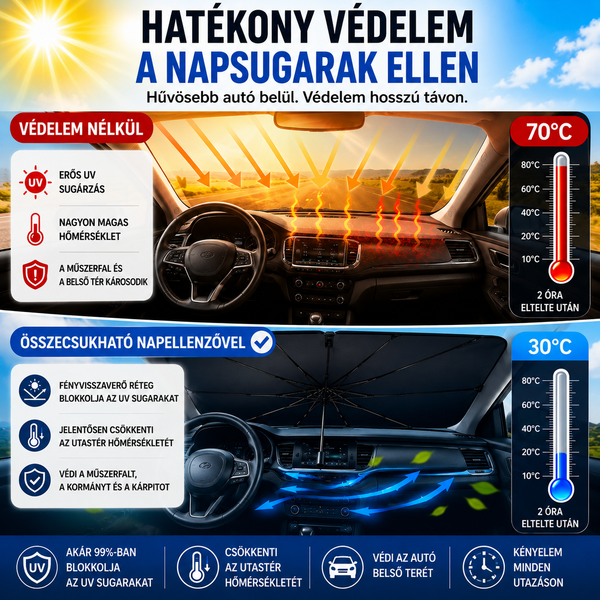 HATÉKONY VÉDELEM
A NAPSUGARAK ELLEN
Hűvösebb autó belül. Védelem hosszú távon.

VÉDELEM NÉLKÜL

UV
ERŐS UV SUGÁRZÁS

NAGYON MAGAS HŐMÉRSÉKLET

A MŰSZERFAL ÉS A BELSŐ TÉR KÁROSODIK

70°C
80°C
60°C
40°C
20°C
10°C
2 ÓRA ELTELTE UTÁN

ÖSSZECSUKHATÓ NAPELLENZŐVEL

FÉNYVISSZAVERŐ RÉTEG BLOKKOLJA AZ UV SUGARAKAT

JELENTŐSEN CSÖKKENTI AZ UTASTÉR HŐMÉRSÉKLETÉT

VÉDI A MŰSZERFALT, A KORMÁNYT ÉS A KÁRPITOT

30°C
80°C
60°C
40°C
20°C
10°C
2 ÓRA ELTELTE UTÁN

UV
AKÁR 99%-BAN BLOKKOLJA AZ UV SUGARAKAT

CSÖKKENTI AZ UTASTÉR HŐMÉRSÉKLETÉT

VÉDI AZ AUTÓ BELSŐ TERÉT

KÉNYELEM MINDEN UTAZÁSON